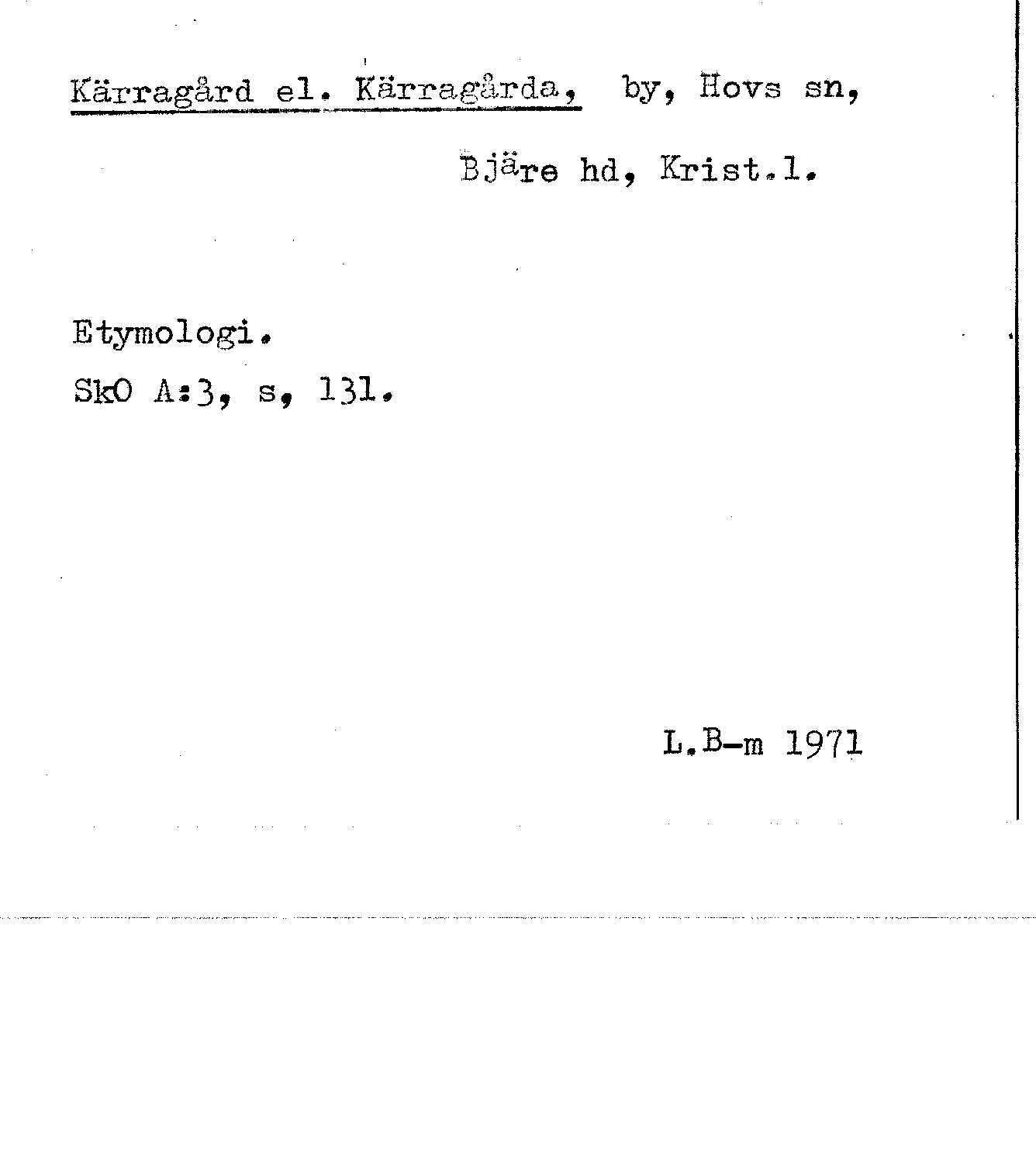 Kärragård el. Kärragårda, by, Hovs sn,

Bjäre hd, Krist.l.

Etymologi.

SkO A:3, s, 131.

L.B-m 1971